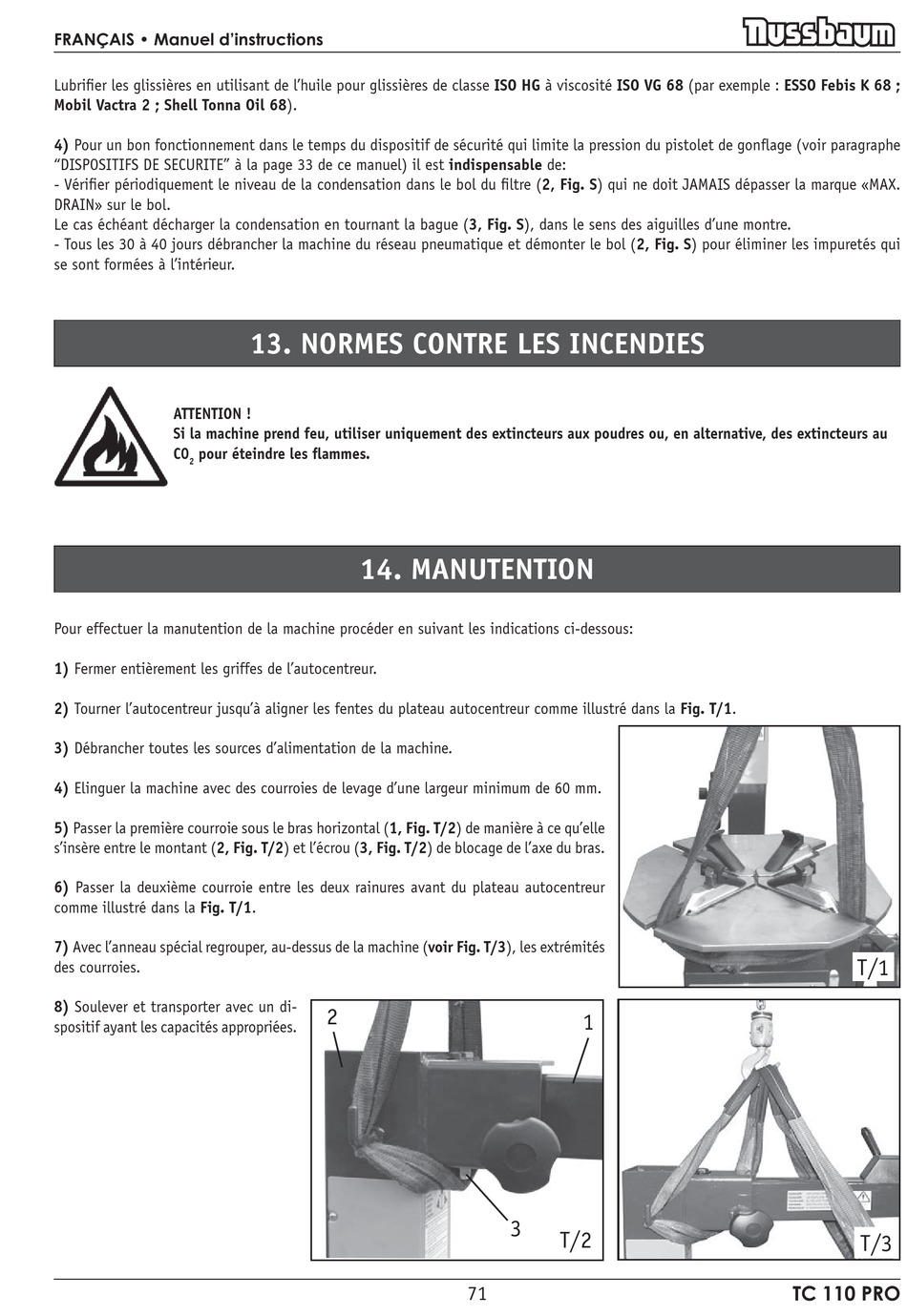 FRANÇAIS • Manuel d'instructions

Nussbaum

Lubrifier les glissières en utilisant de l'huile pour glissières de classe ISO HG à viscosité ISO VG 68 (par exemple : ESSO Febis K 68 ; Mobil Vactra 2 ; Shell Tonna Oil 68).

4) Pour un bon fonctionnement dans le temps du dispositif de sécurité qui limite la pression du pistolet de gonflage (voir paragraphe "DISPOSITIFS DE SECURITE" à la page 33 de ce manuel) il est indispensable de:
- Vérifier périodiquement le niveau de la condensation dans le bol du filtre (2, Fig. S) qui ne doit JAMAIS dépasser la marque «MAX. DRAIN» sur le bol.
Le cas échéant décharger la condensation en tournant la bague (3, Fig. S), dans le sens des aiguilles d'une montre.
- Tous les 30 à 40 jours débrancher la machine du réseau pneumatique et démonter le bol (2, Fig. S) pour éliminer les impuretés qui se sont formées à l'intérieur.

13. NORMES CONTRE LES INCENDIES

ATTENTION !
Si la machine prend feu, utiliser uniquement des extincteurs aux poudres ou, en alternative, des extincteurs au $CO_2$ pour éteindre les flammes.

14. MANUTENTION

Pour effectuer la manutention de la machine procéder en suivant les indications ci-dessous:

1) Fermer entièrement les griffes de l'autocentreur.

2) Tourner l'autocentreur jusqu'à aligner les fentes du plateau autocentreur comme illustré dans la Fig. T/1.

3) Débrancher toutes les sources d'alimentation de la machine.

4) Elinguer la machine avec des courroies de levage d'une largeur minimum de 60 mm.

5) Passer la première courroie sous le bras horizontal (1, Fig. T/2) de manière à ce qu'elle s'insère entre le montant (2, Fig. T/2) et l'écrou (3, Fig. T/2) de blocage de l'axe du bras.

6) Passer la deuxième courroie entre les deux rainures avant du plateau autocentreur comme illustré dans la Fig. T/1.

7) Avec l'anneau spécial regrouper, au-dessus de la machine (voir Fig. T/3), les extrémités des courroies.

8) Soulever et transporter avec un dispositif ayant les capacités appropriées.

T/1

2
1
3
T/2

T/3

71

TC 110 PRO